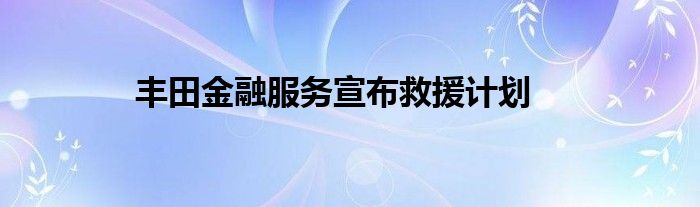 丰田金融服务宣布救援计划